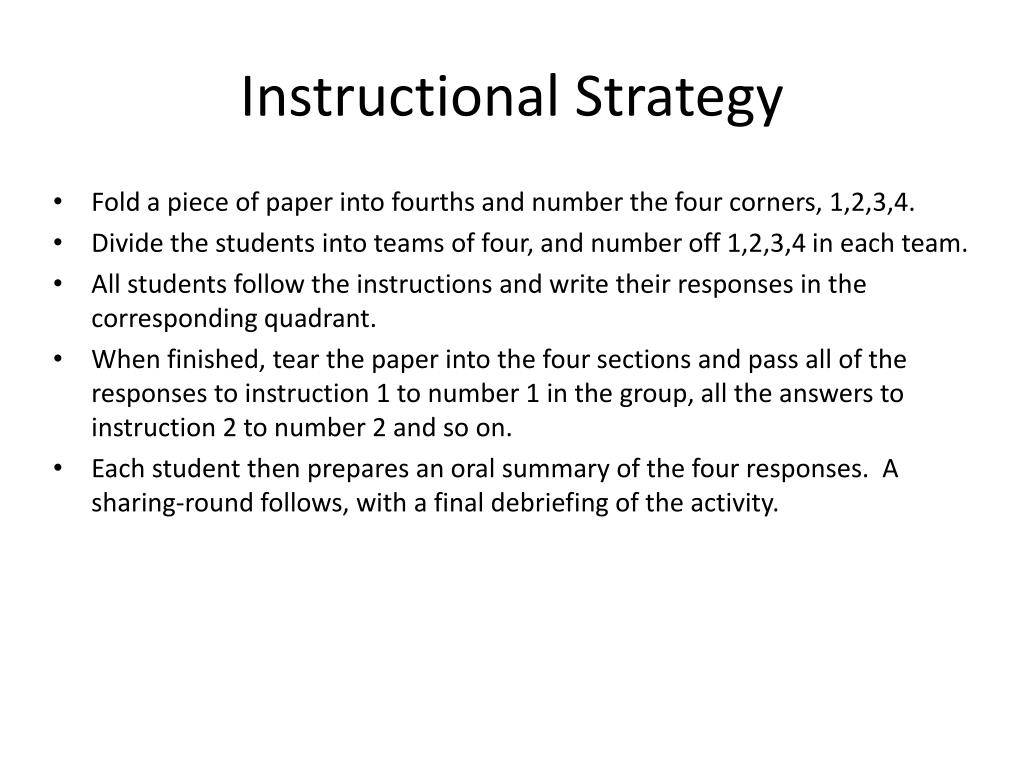 Instructional Strategy

• Fold a piece of paper into fourths and number the four corners, 1,2,3,4.
• Divide the students into teams of four, and number off 1,2,3,4 in each team.
• All students follow the instructions and write their responses in the corresponding quadrant.
• When finished, tear the paper into the four sections and pass all of the responses to instruction 1 to number 1 in the group, all the answers to instruction 2 to number 2 and so on.
• Each student then prepares an oral summary of the four responses. A sharing-round follows, with a final debriefing of the activity.